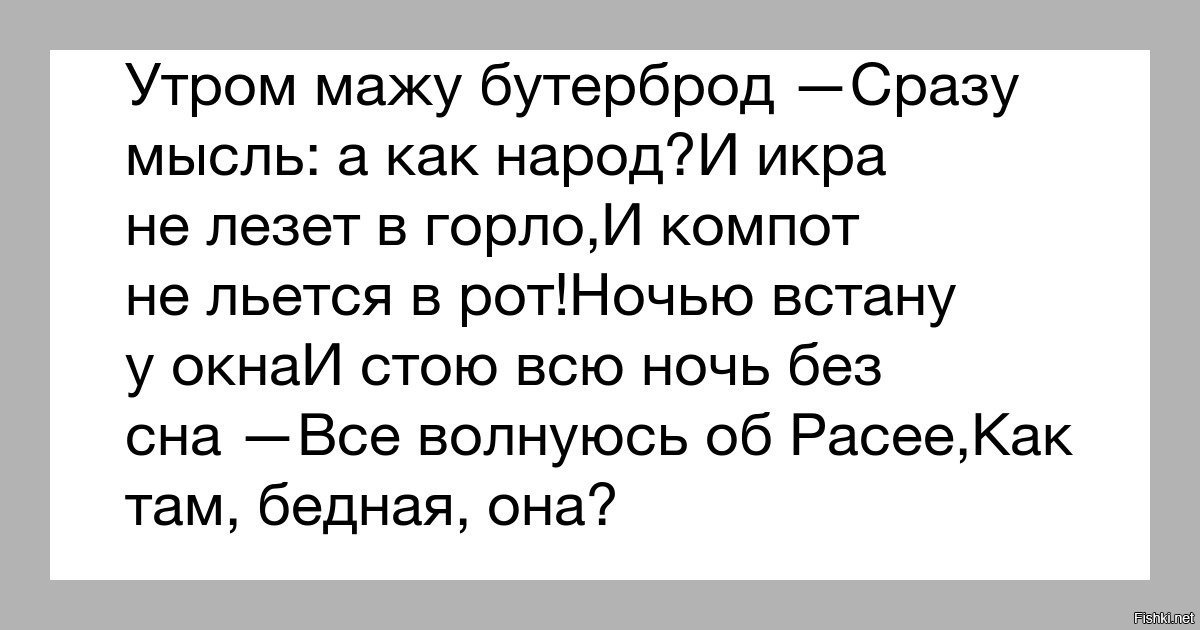 Утром мажу бутерброд —Сразу мысль: а как народ?И икра не лезет в горло,И компот не льется в рот!Ночью встану у окнаИ стою всю ночь без сна —Все волнуюсь об Расее,Как там, бедная, она?

Fishki.net